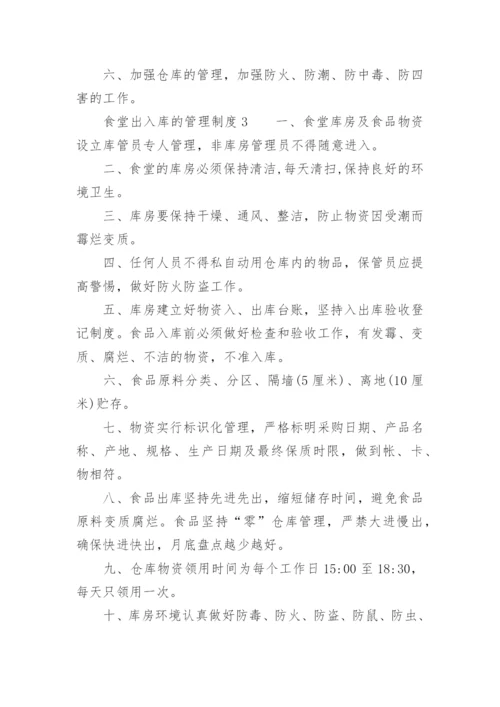 六、加强仓库的管理，加强防火、防潮、防中毒、防四害的工作。

食堂出入库的管理制度 3　　一、食堂库房及食品物资设立库管员专人管理，非库房管理员不得随意进入。

二、食堂的库房必须保持清洁,每天清扫,保持良好的环境卫生。

三、库房要保持干燥、通风、整洁，防止物资因受潮而霉烂变质。

四、任何人员不得私自动用仓库内的物品，保管员应提高警惕，做好防火防盗工作。

五、库房建立好物资入、出库台账，坚持入出库验收登记制度。食品入库前必须做好检查和验收工作，有发霉、变质、腐烂、不洁的物资，不准入库。

六、食品原料分类、分区、隔墙(5 厘米)、离地(10 厘米)贮存。

七、物资实行标识化管理，严格标明采购日期、产品名称、产地、规格、生产日期及最终保质时限，做到帐、卡、物相符。

八、食品出库坚持先进先出，缩短储存时间，避免食品原料变质腐烂。食品坚持“零”仓库管理，严禁大进慢出，确保快进快出，月底盘点越少越好。

九、仓库物资领用时间为每个工作日 15:00 至 18:30，每天只领用一次。

十、库房环境认真做好防毒、防火、防盗、防鼠、防虫、